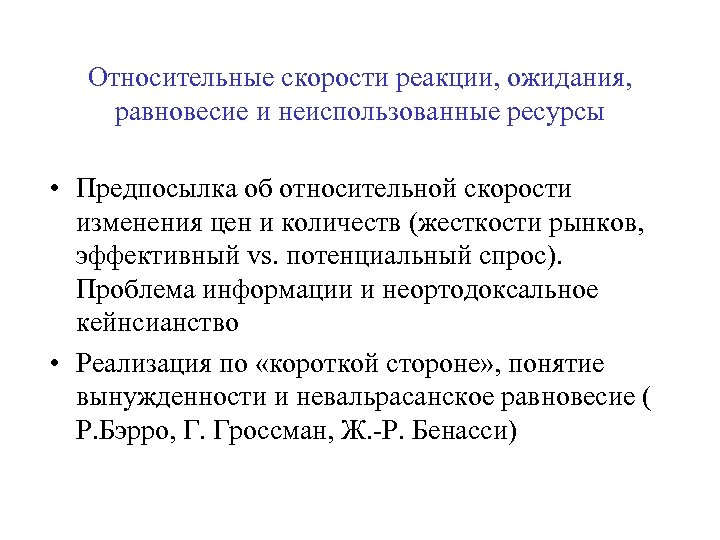 Относительные скорости реакции, ожидания, равновесие и неиспользованные ресурсы

• Предпосылка об относительной скорости изменения цен и количеств (жесткости рынков, эффективный vs. потенциальный спрос). Проблема информации и неортодоксальное кейнсианство

• Реализация по «короткой стороне», понятие вынужденности и невальрасанское равновесие ( Р.Бэрро, Г. Гроссман, Ж.-Р. Бенасси)